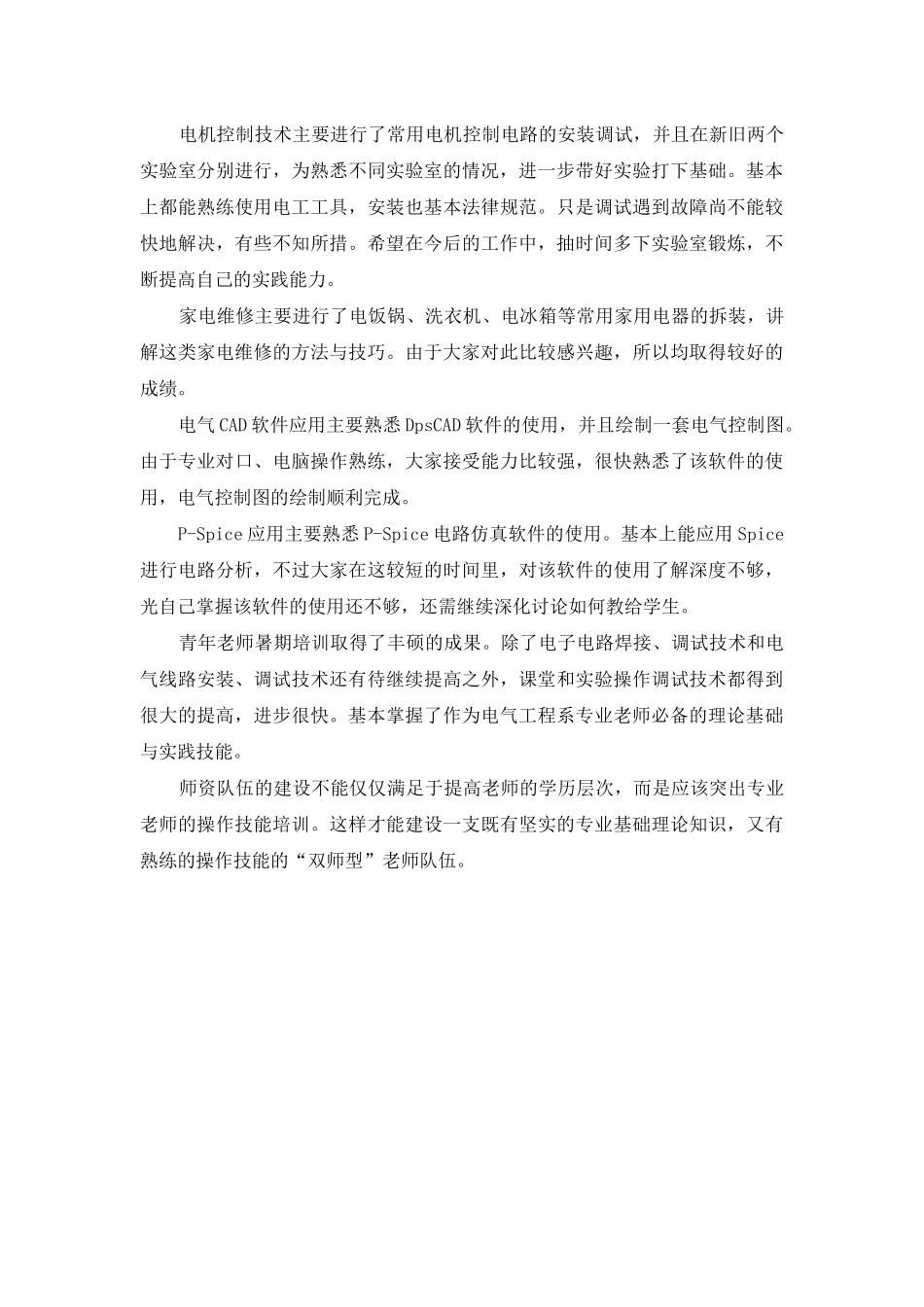 电机控制技术主要进行了常用电机控制电路的安装调试，并且在新旧两个实验室分别进行，为熟悉不同实验室的情况，进一步带好实验打下基础。基本上都能熟练使用电工工具，安装也基本法律规范。只是调试遇到故障尚不能较快地解决，有些不知所措。希望在今后的工作中，抽时间多下实验室锻炼，不断提高自己的实践能力。

家电维修主要进行了电饭锅、洗衣机、电冰箱等常用家用电器的拆装，讲解这类家电维修的方法与技巧。由于大家对此比较感兴趣，所以均取得较好的成绩。

电气CAD软件应用主要熟悉DpsCAD软件的使用，并且绘制一套电气控制图。由于专业对口、电脑操作熟练，大家接受能力比较强，很快熟悉了该软件的使用，电气控制图的绘制顺利完成。

P-Spice应用主要熟悉P-Spice电路仿真软件的使用。基本上能应用Spice进行电路分析，不过大家在这较短的时间里，对该软件的使用了解深度不够，光自己掌握该软件的使用还不够，还需继续深化讨论如何教给学生。

青年老师暑期培训取得了丰硕的成果。除了电子电路焊接、调试技术和电气线路安装、调试技术还有待继续提高之外，课堂和实验操作调试技术都得到很大的提高，进步很快。基本掌握了作为电气工程系专业老师必备的理论基础与实践技能。

师资队伍的建设不能仅仅满足于提高老师的学历层次，而是应该突出专业老师的操作技能培训。这样才能建设一支既有坚实的专业基础理论知识，又有熟练的操作技能的“双师型”老师队伍。